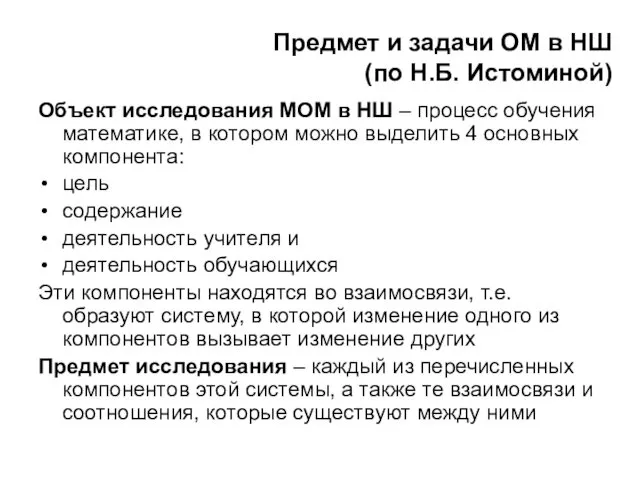 Предмет и задачи ОМ в НШ
(по Н.Б. Истоминой)

Объект исследования МОМ в НШ – процесс обучения математике, в котором можно выделить 4 основных компонента:
• цель
• содержание
• деятельность учителя и
• деятельность обучающихся

Эти компоненты находятся во взаимосвязи, т.е. образуют систему, в которой изменение одного из компонентов вызывает изменение других

Предмет исследования – каждый из перечисленных компонентов этой системы, а также те взаимосвязи и соотношения, которые существуют между ними